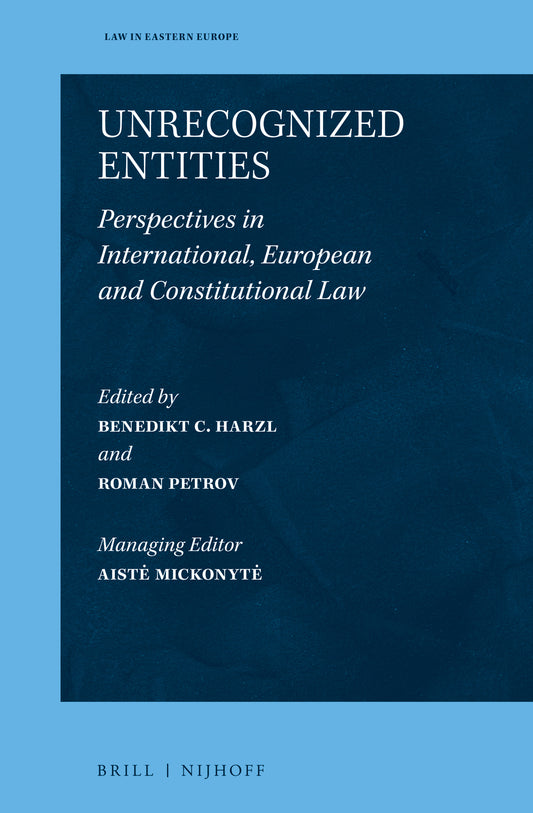 LAW IN EASTERN EUROPE

UNRECOGNIZED ENTITIES

Perspectives in International, European and Constitutional Law

Edited by
BENEDIKT C. HARZL
and
ROMAN PETROV

Managing Editor
AISTĖ MICKONYTĖ

BRILL | NIJHOFF